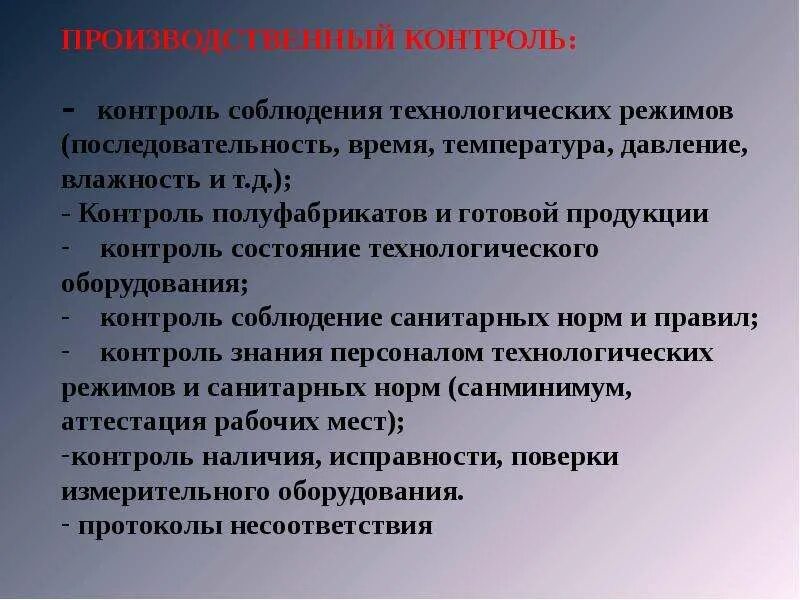 ПРОИЗВОДСТВЕННЫЙ КОНТРОЛЬ:

- контроль соблюдения технологических режимов (последовательность, время, температура, давление, влажность и т.д.);
- Контроль полуфабрикатов и готовой продукции
- контроль состояние технологического оборудования;
- контроль соблюдение санитарных норм и правил;
- контроль знания персоналом технологических режимов и санитарных норм (санминимум, аттестация рабочих мест);
-контроль наличия, исправности, поверки измерительного оборудования.
- протоколы несоответствия